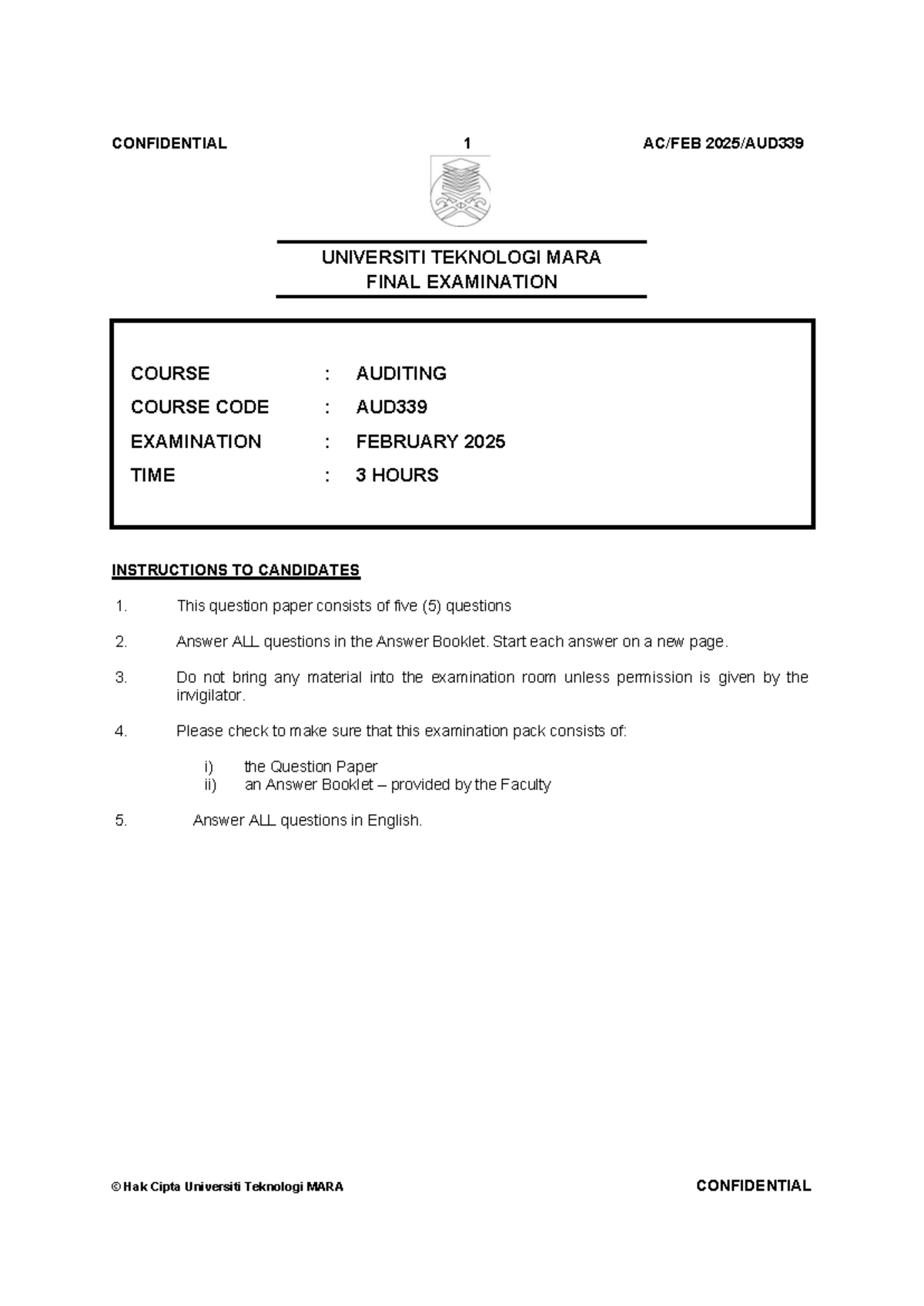 CONFIDENTIAL 1 AC/FEB 2025/AUD339

UNIVERSITI TEKNOLOGI MARA
FINAL EXAMINATION

COURSE : AUDITING
COURSE CODE : AUD339
EXAMINATION : FEBRUARY 2025
TIME : 3 HOURS

INSTRUCTIONS TO CANDIDATES

1. This question paper consists of five (5) questions

2. Answer ALL questions in the Answer Booklet. Start each answer on a new page.

3. Do not bring any material into the examination room unless permission is given by the invigilator.

4. Please check to make sure that this examination pack consists of:

i) the Question Paper
ii) an Answer Booklet – provided by the Faculty

5. Answer ALL questions in English.

© Hak Cipta Universiti Teknologi MARA CONFIDENTIAL